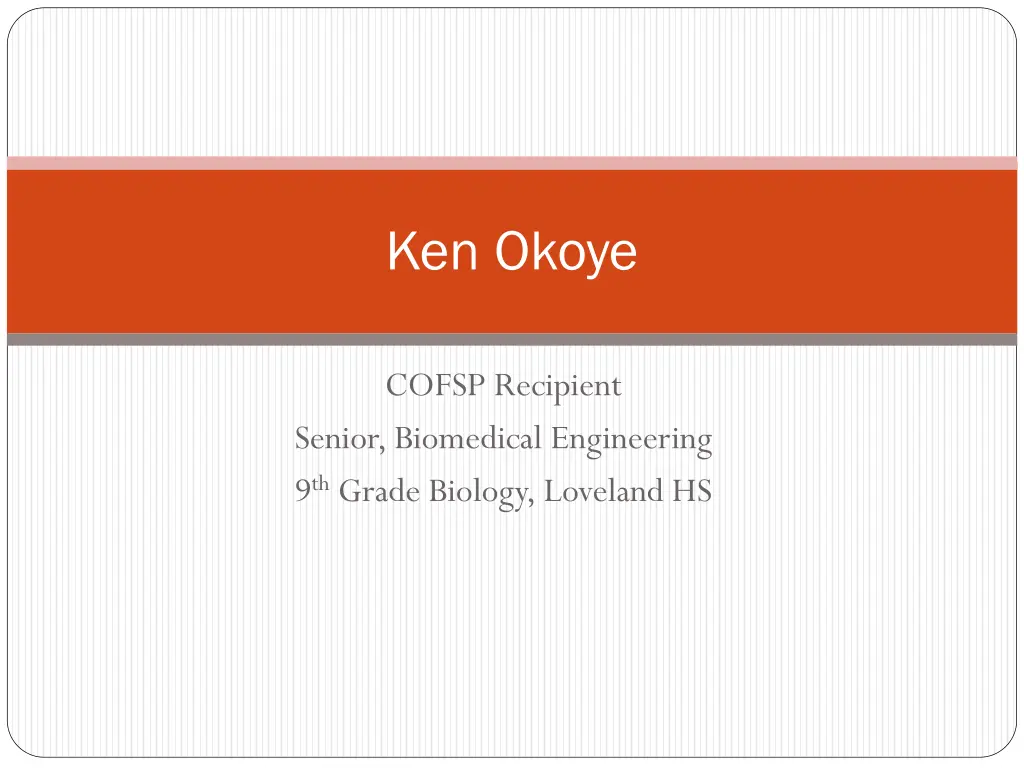 Ken Okoye

COFSP Recipient
Senior, Biomedical Engineering
9th Grade Biology, Loveland HS